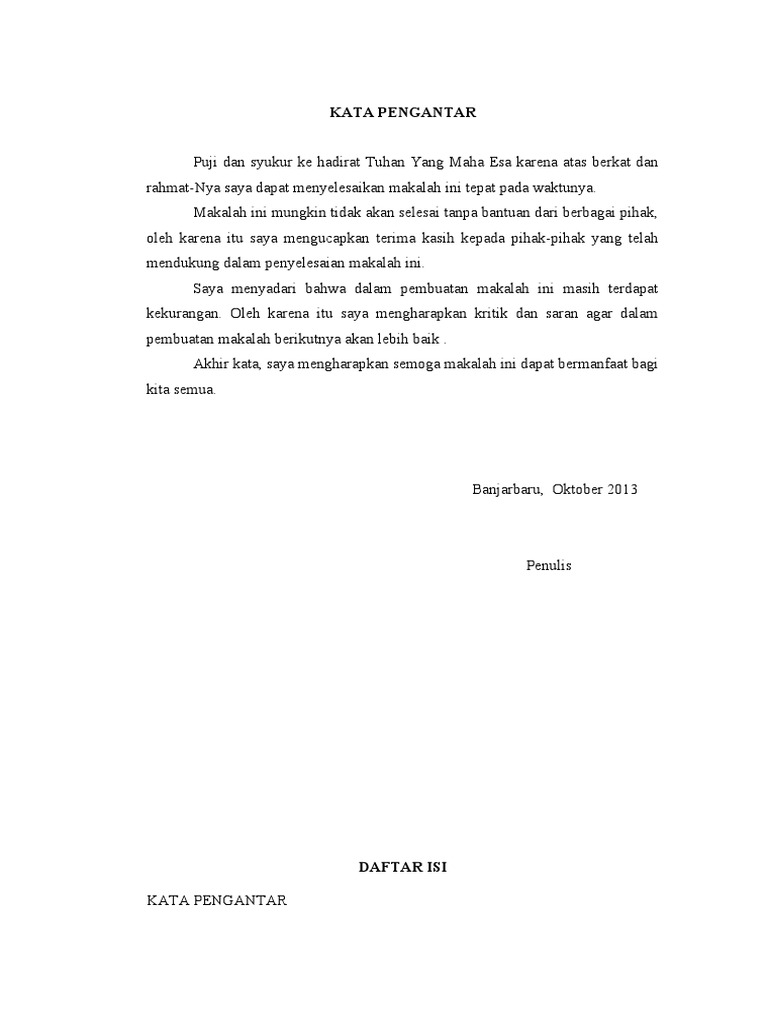 KATA PENGANTAR

Puji dan syukur ke hadirat Tuhan Yang Maha Esa karena atas berkat dan rahmat-Nya saya dapat menyelesaikan makalah ini tepat pada waktunya.

Makalah ini mungkin tidak akan selesai tanpa bantuan dari berbagai pihak, oleh karena itu saya mengucapkan terima kasih kepada pihak-pihak yang telah mendukung dalam penyelesaian makalah ini.

Saya menyadari bahwa dalam pembuatan makalah ini masih terdapat kekurangan. Oleh karena itu saya mengharapkan kritik dan saran agar dalam pembuatan makalah berikutnya akan lebih baik .

Akhir kata, saya mengharapkan semoga makalah ini dapat bermanfaat bagi kita semua.

Banjarbaru, Oktober 2013

Penulis

DAFTAR ISI

KATA PENGANTAR